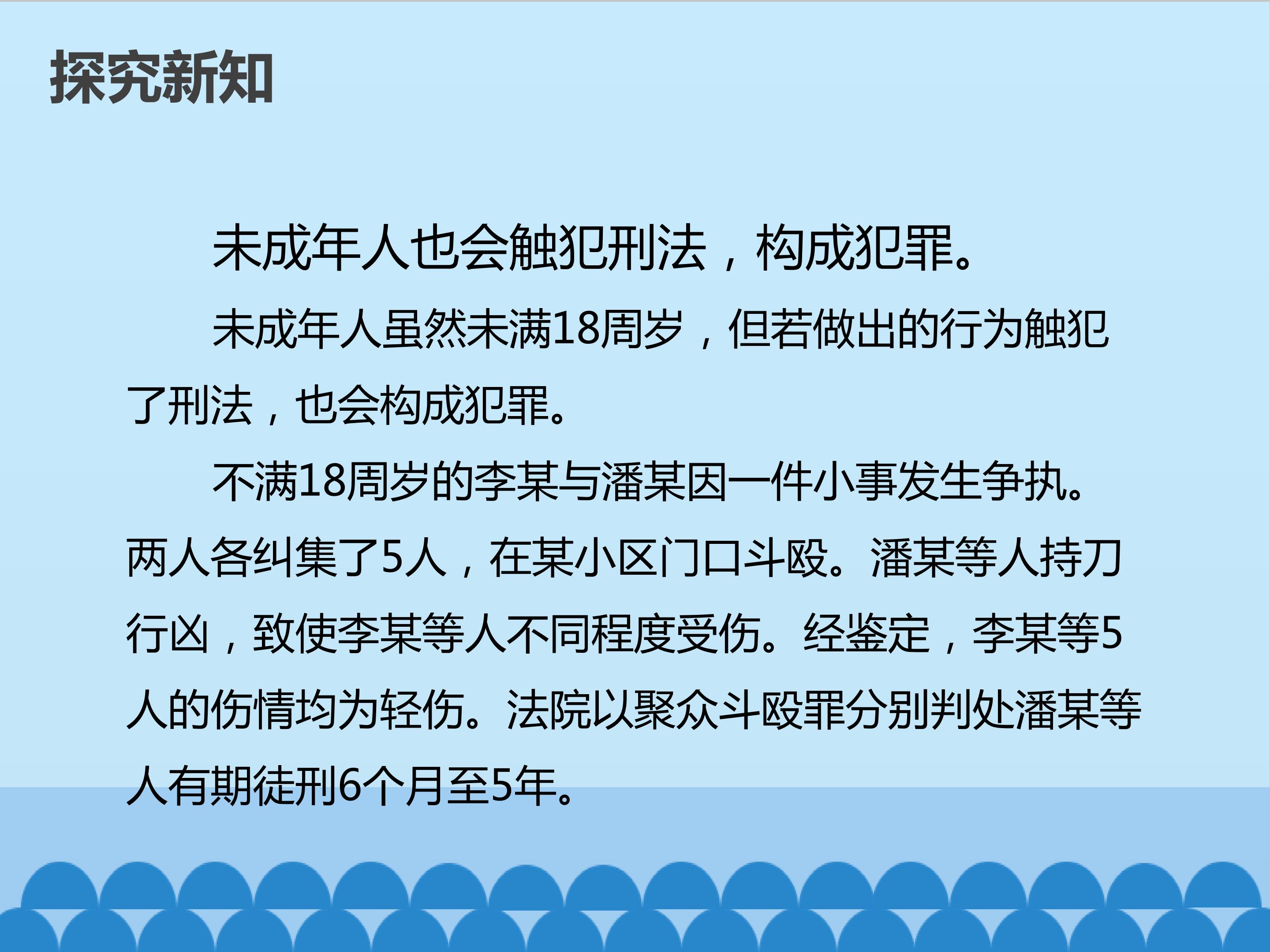 探究新知

未成年人也会触犯刑法，构成犯罪。

未成年人虽然未满18周岁，但若做出的行为触犯了刑法，也会构成犯罪。

不满18周岁的李某与潘某因一件小事发生争执。两人各纠集了5人，在某小区门口斗殴。潘某等人持刀行凶，致使李某等人不同程度受伤。经鉴定，李某等5人的伤情均为轻伤。法院以聚众斗殴罪分别判处潘某等人有期徒刑6个月至5年。